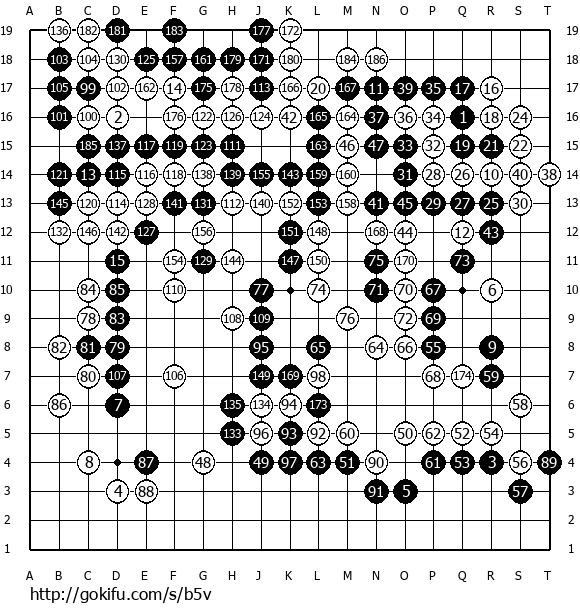 A B C D E F G H J K L M N O P Q R S T

19 136 182 181 183 177 172 19
18 103 104 130 125 157 161 179 171 180 184 186 18
17 105 99 102 162 14 175 178 113 166 20 167 11 39 35 17 16 17
16 101 100 2 176 122 126 124 42 165 164 37 36 34 1 18 24 16
15 185 137 117 119 123 111 163 46 47 33 32 19 21 22 15
14 121 13 115 116 118 138 139 155 143 159 160 31 28 26 10 40 38 14
13 145 120 114 128 141 131 112 140 152 153 158 41 45 29 27 25 30 13
12 132 146 142 127 156 151 148 168 44 12 43 12
11 15 154 129 144 147 150 75 170 73 11
10 84 85 110 77 74 71 70 67 6 10
9 78 83 108 109 76 72 69 9
8 82 81 79 95 65 64 66 55 9 8
7 80 107 106 149 169 98 68 174 59 7
6 86 7 135 134 94 173 58 6
5 133 96 93 92 60 50 62 52 54 5
4 8 87 48 49 97 63 51 90 61 53 3 56 89 4
3 4 88 91 5 57 3
2 2
1 1

A B C D E F G H J K L M N O P Q R S T

http://gokifu.com/s/b5v